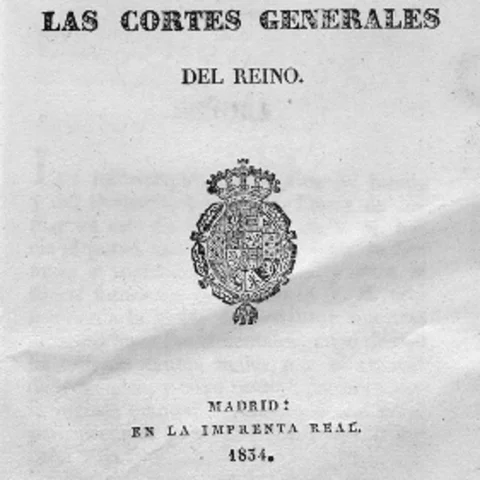 LAS CORTES GENERALES

DEL REINO.

MADRID:
EN LA IMPRENTA REAL.
1834.